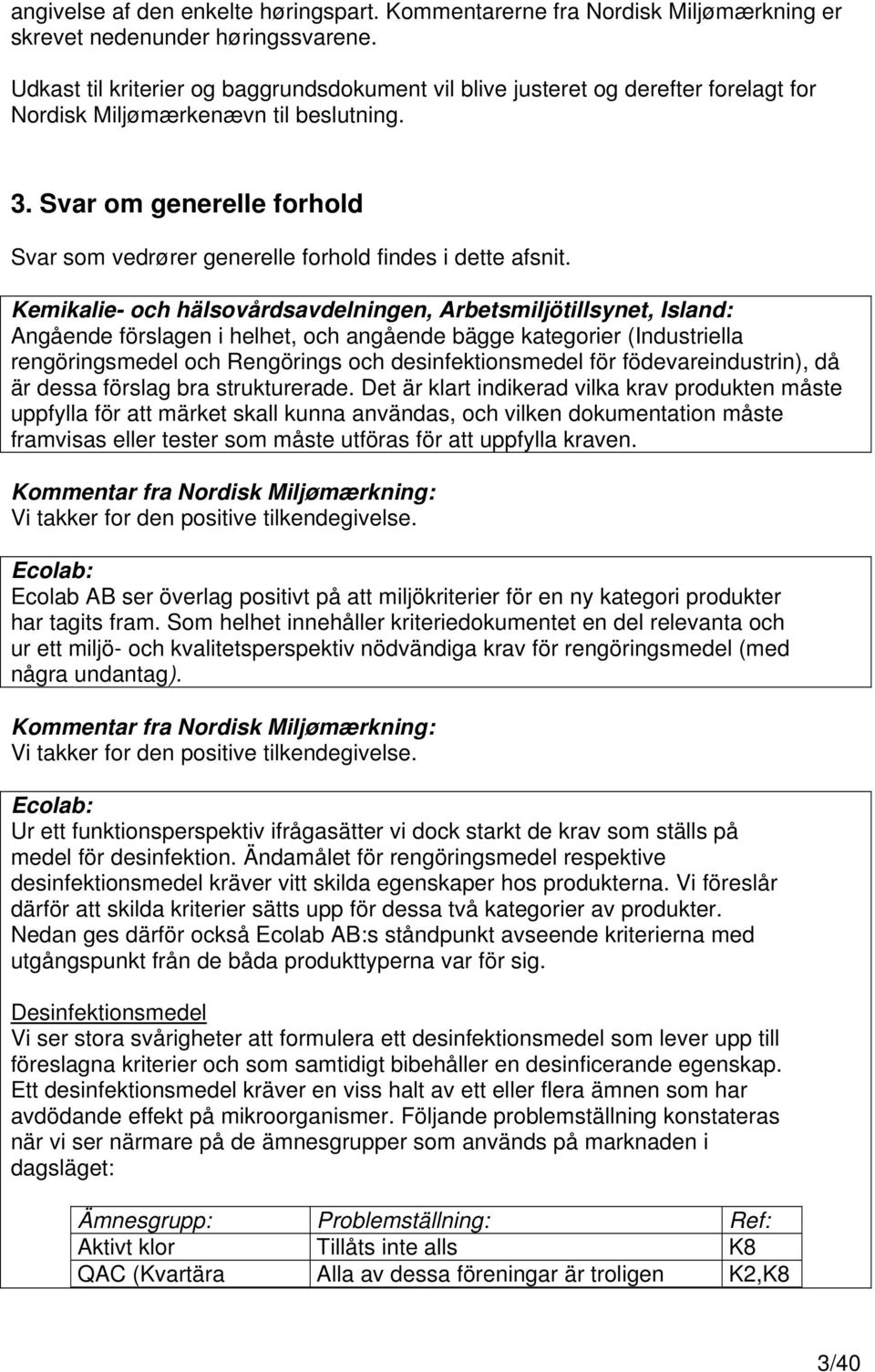 angivelse af den enkelte høringspart. Kommentarerne fra Nordisk Miljømærkning er skrevet nedenunder høringssvarene.

Udkast til kriterier og baggrundsdokument vil blive justeret og derefter forelagt for Nordisk Miljømærkenævn til beslutning.

3. Svar om generelle forhold

Svar som vedrører generelle forhold findes i dette afsnit.

Kemikalie- och hälsovårdsavdelningen, Arbetsmiljötillsynet, Island:
Angående förslagen i helhet, och angående bägge kategorier (Industriella rengöringsmedel och Rengörings och desinfektionsmedel för födevareindustrin), då är dessa förslag bra strukturerade. Det är klart indikerad vilka krav produkten måste uppfylla för att märket skall kunna användas, och vilken dokumentation måste framvisas eller tester som måste utföras för att uppfylla kraven.

Kommentar fra Nordisk Miljømærkning:
Vi takker for den positive tilkendegivelse.

Ecolab:
Ecolab AB ser överlag positivt på att miljökriterier för en ny kategori produkter har tagits fram. Som helhet innehåller kriteriedokumentet en del relevanta och ur ett miljö- och kvalitetsperspektiv nödvändiga krav för rengöringsmedel (med några undantag).

Kommentar fra Nordisk Miljømærkning:
Vi takker for den positive tilkendegivelse.

Ecolab:
Ur ett funktionsperspektiv ifrågasätter vi dock starkt de krav som ställs på medel för desinfektion. Ändamålet för rengöringsmedel respektive desinfektionsmedel kräver vitt skilda egenskaper hos produkterna. Vi föreslår därför att skilda kriterier sätts upp för dessa två kategorier av produkter. Nedan ges därför också Ecolab AB:s ståndpunkt avseende kriterierna med utgångspunkt från de båda produkttyperna var för sig.

Desinfektionsmedel
Vi ser stora svårigheter att formulera ett desinfektionsmedel som lever upp till föreslagna kriterier och som samtidigt bibehåller en desinficerande egenskap. Ett desinfektionsmedel kräver en viss halt av ett eller flera ämnen som har avdödande effekt på mikroorganismer. Följande problemställning konstateras när vi ser närmare på de ämnesgrupper som används på marknaden i dagsläget:

| Ämnesgrupp: | Problemställning: | Ref: |
|---|---|---|
| Aktivt klor | Tillåts inte alls | K8 |
| QAC (Kvartära | Alla av dessa föreningar är troligen | K2,K8 |

3/40